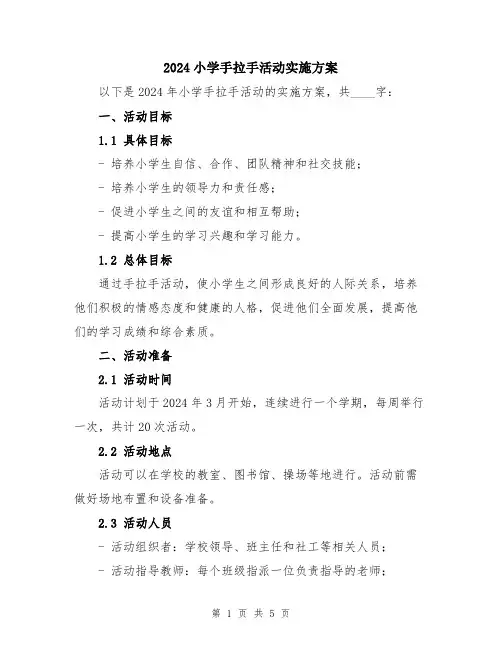 2024 小学手拉手活动实施方案

以下是 2024 年小学手拉手活动的实施方案，共____字：

一、活动目标

1.1 具体目标

- 培养小学生自信、合作、团队精神和社交技能；

- 培养小学生的领导力和责任感；

- 促进小学生之间的友谊和相互帮助；

- 提高小学生的学习兴趣和学习能力。

1.2 总体目标

通过手拉手活动，使小学生之间形成良好的人际关系，培养他们积极的情感态度和健康的人格，促进他们全面发展，提高他们的学习成绩和综合素质。

二、活动准备

2.1 活动时间

活动计划于 2024 年 3 月开始，连续进行一个学期，每周举行一次，共计 20 次活动。

2.2 活动地点

活动可以在学校的教室、图书馆、操场等地进行。活动前需做好场地布置和设备准备。

2.3 活动人员

- 活动组织者：学校领导、班主任和社工等相关人员；

- 活动指导教师：每个班级指派一位负责指导的老师；

第 1 页 共 5 页